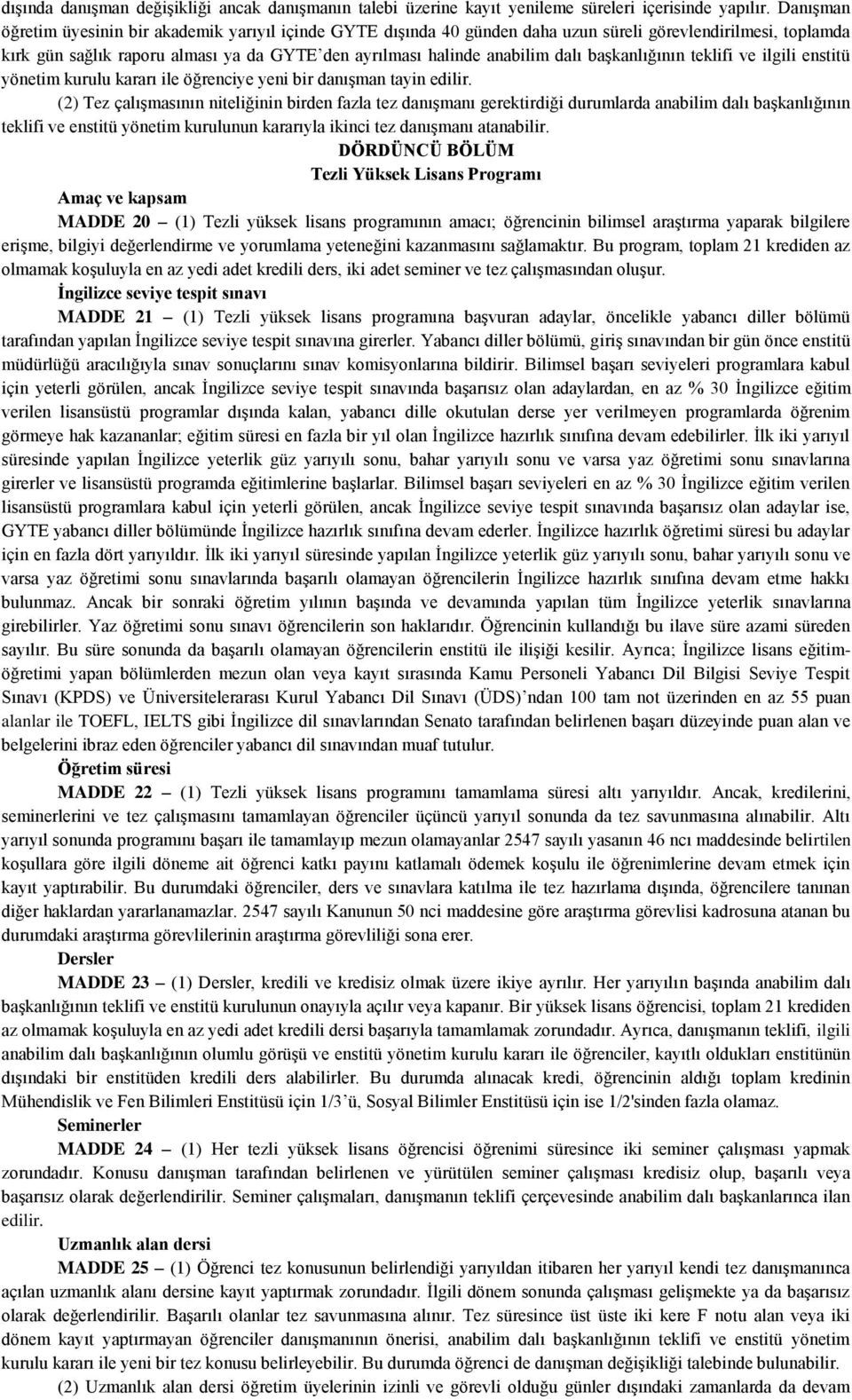 dışında danışman değişikliği ancak danışmanın talebi üzerine kayıt yenileme süreleri içerisinde yapılır. Danışman öğretim üyesinin bir akademik yarıyıl içinde GYTE dışında 40 günden daha uzun süreli görevlendirilmesi, toplamda kırk gün sağlık raporu alması ya da GYTE'den ayrılması halinde anabilim dalı başkanlığının teklifi ve ilgili enstitü yönetim kurulu kararı ile öğrenciye yeni bir danışman tayin edilir.

(2) Tez çalışmasının niteliğinin birden fazla tez danışmanı gerektirdiği durumlarda anabilim dalı başkanlığının teklifi ve enstitü yönetim kurulunun kararıyla ikinci tez danışmanı atanabilir.

DÖRDÜNCÜ BÖLÜM
Tezli Yüksek Lisans Programı

Amaç ve kapsam

MADDE 20 – (1) Tezli yüksek lisans programının amacı; öğrencinin bilimsel araştırma yaparak bilgilere erişme, bilgiyi değerlendirme ve yorumlama yeteneğini kazanmasını sağlamaktır. Bu program, toplam 21 krediden az olmamak koşuluyla en az yedi adet kredili ders, iki adet seminer ve tez çalışmasından oluşur.

İngilizce seviye tespit sınavı

MADDE 21 – (1) Tezli yüksek lisans programına başvuran adaylar, öncelikle yabancı diller bölümü tarafından yapılan İngilizce seviye tespit sınavına girerler. Yabancı diller bölümü, giriş sınavından bir gün önce enstitü müdürlüğü aracılığıyla sınav sonuçlarını sınav komisyonlarına bildirir. Bilimsel başarı seviyeleri programlara kabul için yeterli görülen, ancak İngilizce seviye tespit sınavında başarısız olan adaylardan, en az % 30 İngilizce eğitim verilen lisansüstü programlar dışında kalan, yabancı dille okutulan derse yer verilmeyen programlarda öğrenim görmeye hak kazananlar; eğitim süresi en fazla bir yıl olan İngilizce hazırlık sınıfına devam edebilirler. İlk iki yarıyıl süresinde yapılan İngilizce yeterlik güz yarıyılı sonu, bahar yarıyılı sonu ve varsa yaz öğretimi sonu sınavlarına girerler ve lisansüstü programda eğitimlerine başlarlar. Bilimsel başarı seviyeleri en az % 30 İngilizce eğitim verilen lisansüstü programlara kabul için yeterli görülen, ancak İngilizce seviye tespit sınavında başarısız olan adaylar ise, GYTE yabancı diller bölümünde İngilizce hazırlık sınıfına devam ederler. İngilizce hazırlık öğretimi süresi bu adaylar için en fazla dört yarıyıldır. İlk iki yarıyıl süresinde yapılan İngilizce yeterlik güz yarıyılı sonu, bahar yarıyılı sonu ve varsa yaz öğretimi sonu sınavlarında başarılı olamayan öğrencilerin İngilizce hazırlık sınıfına devam etme hakkı bulunmaz. Ancak bir sonraki öğretim yılının başında ve devamında yapılan tüm İngilizce yeterlik sınavlarına girebilirler. Yaz öğretimi sonu sınavı öğrencilerin son haklarıdır. Öğrencinin kullandığı bu ilave süre azami süreden sayılır. Bu süre sonunda da başarılı olamayan öğrencilerin enstitü ile ilişiği kesilir. Ayrıca; İngilizce lisans eğitim-öğretimi yapan bölümlerden mezun olan veya kayıt sırasında Kamu Personeli Yabancı Dil Bilgisi Seviye Tespit Sınavı (KPDS) ve Üniversitelerarası Kurul Yabancı Dil Sınavı (ÜDS)'ndan 100 tam not üzerinden en az 55 puan alanlar ile TOEFL, IELTS gibi İngilizce dil sınavlarından Senato tarafından belirlenen başarı düzeyinde puan alan ve belgelerini ibraz eden öğrenciler yabancı dil sınavından muaf tutulur.

Öğretim süresi

MADDE 22 – (1) Tezli yüksek lisans programını tamamlama süresi altı yarıyıldır. Ancak, kredilerini, seminerlerini ve tez çalışmasını tamamlayan öğrenciler üçüncü yarıyıl sonunda da tez savunmasına alınabilir. Altı yarıyıl sonunda programını başarı ile tamamlayıp mezun olamayanlar 2547 sayılı yasanın 46 ncı maddesinde belirtilen koşullara göre ilgili döneme ait öğrenci katkı payını katlamalı ödemek koşulu ile öğrenimlerine devam etmek için kayıt yaptırabilir. Bu durumdaki öğrenciler, ders ve sınavlara katılma ile tez hazırlama dışında, öğrencilere tanınan diğer haklardan yararlanamazlar. 2547 sayılı Kanunun 50 nci maddesine göre araştırma görevlisi kadrosuna atanan bu durumdaki araştırma görevlilerinin araştırma görevliliği sona erer.

Dersler

MADDE 23 – (1) Dersler, kredili ve kredisiz olmak üzere ikiye ayrılır. Her yarıyılın başında anabilim dalı başkanlığının teklifi ve enstitü kurulunun onayıyla açılır veya kapanır. Bir yüksek lisans öğrencisi, toplam 21 krediden az olmamak koşuluyla en az yedi adet kredili dersi başarıyla tamamlamak zorundadır. Ayrıca, danışmanın teklifi, ilgili anabilim dalı başkanlığının olumlu görüşü ve enstitü yönetim kurulu kararı ile öğrenciler, kayıtlı oldukları enstitünün dışındaki bir enstitüden kredili ders alabilirler. Bu durumda alınacak kredi, öğrencinin aldığı toplam kredinin Mühendislik ve Fen Bilimleri Enstitüsü için 1/3'ü, Sosyal Bilimler Enstitüsü için ise 1/2'sinden fazla olamaz.

Seminerler

MADDE 24 – (1) Her tezli yüksek lisans öğrencisi öğrenimi süresince iki seminer çalışması yapmak zorundadır. Konusu danışman tarafından belirlenen ve yürütülen seminer çalışması kredisiz olup, başarılı veya başarısız olarak değerlendirilir. Seminer çalışmaları, danışmanın teklifi çerçevesinde anabilim dalı başkanlarınca ilan edilir.

Uzmanlık alan dersi

MADDE 25 – (1) Öğrenci tez konusunun belirlendiği yarıyıldan itibaren her yarıyıl kendi tez danışmanınca açılan uzmanlık alanı dersine kayıt yaptırmak zorundadır. İlgili dönem sonunda çalışması gelişmekte ya da başarısız olarak değerlendirilir. Başarılı olanlar tez savunmasına alınır. Tez süresince üst üste iki kere F notu alan veya iki dönem kayıt yaptırmayan öğrenciler danışmanının önerisi, anabilim dalı başkanlığının teklifi ve enstitü yönetim kurulu kararı ile yeni bir tez konusu belirleyebilir. Bu durumda öğrenci de danışman değişikliği talebinde bulunabilir.

(2) Uzmanlık alan dersi öğretim üyelerinin izinli ve görevli olduğu günler dışındaki zamanlarda da devam